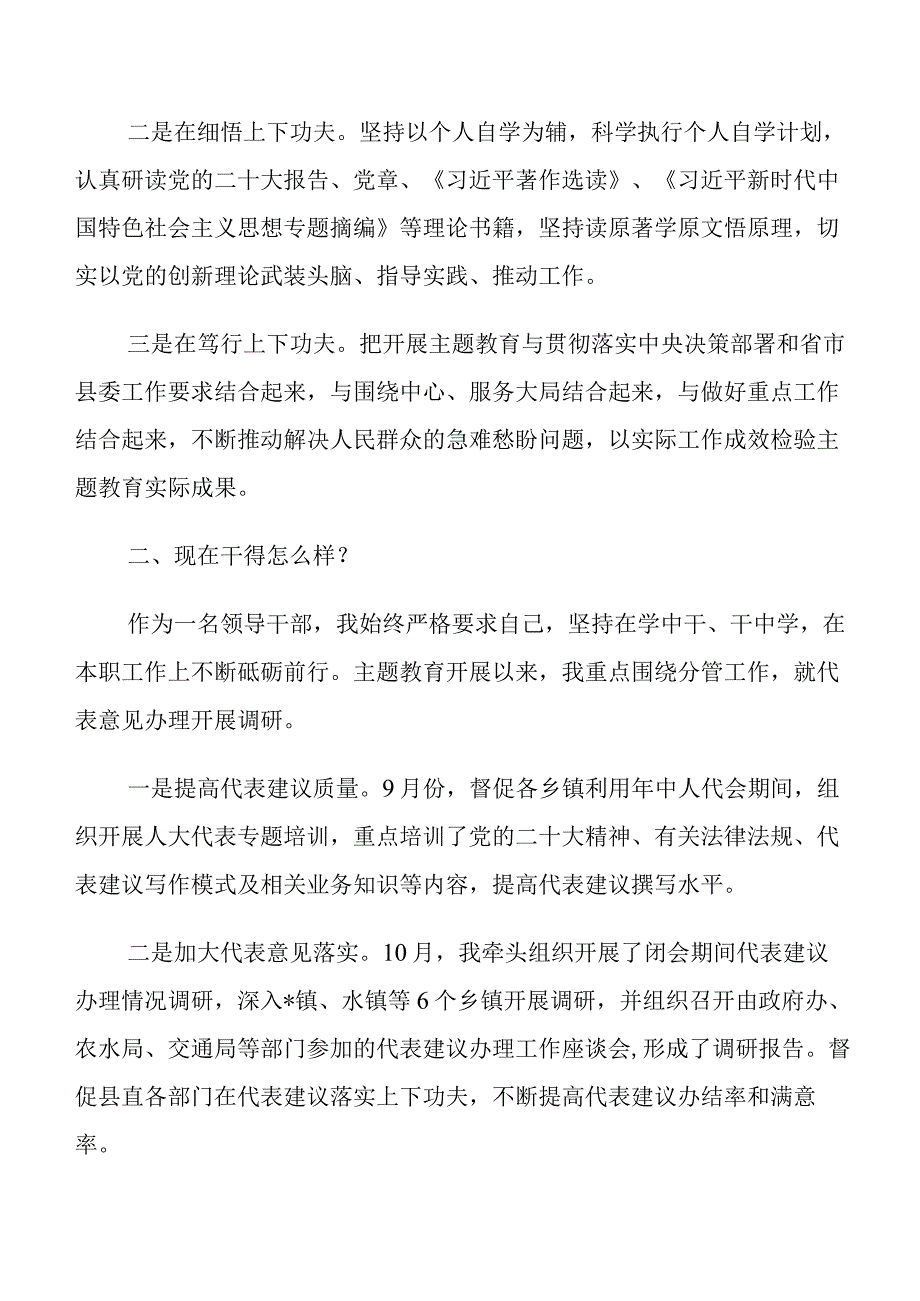 二是在细悟上下功夫。坚持以个人自学为辅，科学执行个人自学计划，认真研读党的二十大报告、党章、《习近平著作选读》、《习近平新时代中国特色社会主义思想专题摘编》等理论书籍，坚持读原著学原文悟原理，切实以党的创新理论武装头脑、指导实践、推动工作。

三是在笃行上下功夫。把开展主题教育与贯彻落实中央决策部署和省市县委工作要求结合起来，与围绕中心、服务大局结合起来，与做好重点工作结合起来，不断推动解决人民群众的急难愁盼问题，以实际工作成效检验主题教育实际成果。

二、现在干得怎么样？

作为一名领导干部，我始终严格要求自己，坚持在学中干、干中学，在本职工作上不断砥砺前行。主题教育开展以来，我重点围绕分管工作，就代表意见办理开展调研。

一是提高代表建议质量。9月份，督促各乡镇利用年中人代会期间，组织开展人大代表专题培训，重点培训了党的二十大精神、有关法律法规、代表建议写作模式及相关业务知识等内容，提高代表建议撰写水平。

二是加大代表意见落实。10月，我牵头组织开展了闭会期间代表建议办理情况调研，深入*镇、水镇等6个乡镇开展调研，并组织召开由政府办、农水局、交通局等部门参加的代表建议办理工作座谈会,形成了调研报告。督促县直各部门在代表建议落实上下功夫，不断提高代表建议办结率和满意率。